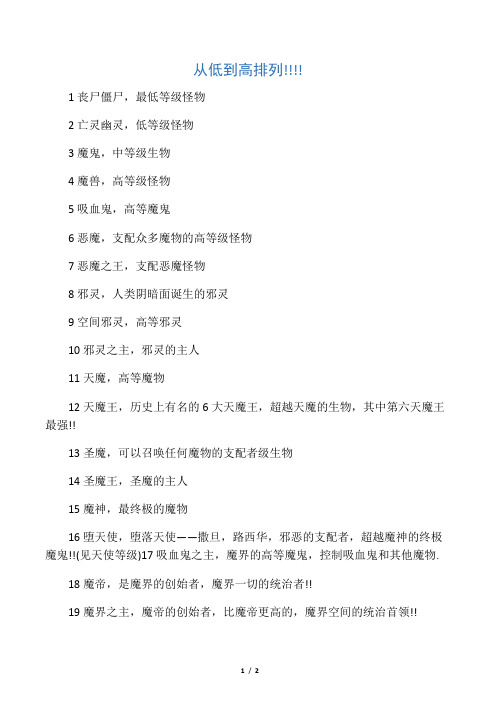 从低到高排列!!!!

1 丧尸僵尸，最低等级怪物

2 亡灵幽灵，低等级怪物

3 魔鬼，中等级生物

4 魔兽，高等级怪物

5 吸血鬼，高等魔鬼

6 恶魔，支配众多魔物的高等级怪物

7 恶魔之王，支配恶魔怪物

8 邪灵，人类阴暗面诞生的邪灵

9 空间邪灵，高等邪灵

10 邪灵之主，邪灵的主人

11 天魔，高等魔物

12 天魔王，历史上有名的 6 大天魔王，超越天魔的生物，其中第六天魔王最强!!

13 圣魔，可以召唤任何魔物的支配者级生物

14 圣魔王，圣魔的主人

15 魔神，最终极的魔物

16 堕天使，堕落天使——撒旦，路西华，邪恶的支配者，超越魔神的终极魔鬼!!(见天使等级)17 吸血鬼之主，魔界的高等魔鬼，控制吸血鬼和其他魔物.

18 魔帝，是魔界的创始者，魔界一切的统治者!!

19 魔界之主，魔帝的创始者，比魔帝更高的，魔界空间的统治首领!!

1 / 2